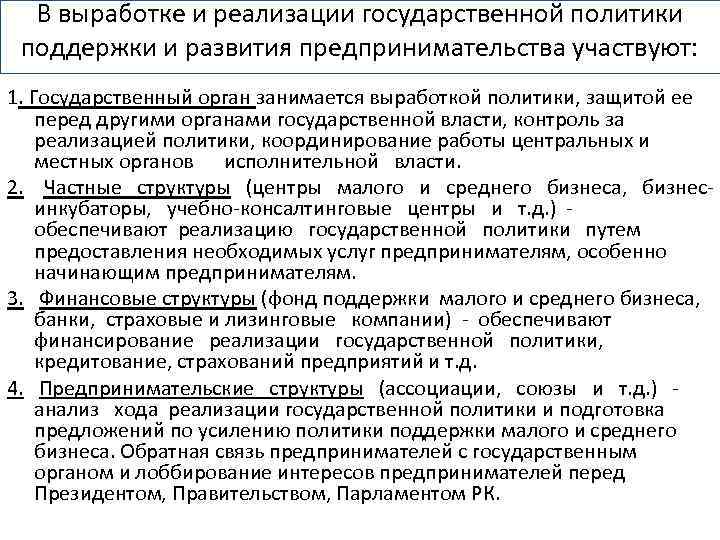 В выработке и реализации государственной политики поддержки и развития предпринимательства участвуют:

1. Государственный орган занимается выработкой политики, защитой ее перед другими органами государственной власти, контроль за реализацией политики, координирование работы центральных и местных органов исполнительной власти.

2. Частные структуры (центры малого и среднего бизнеса, бизнес-инкубаторы, учебно-консалтинговые центры и т.д.) - обеспечивают реализацию государственной политики путем предоставления необходимых услуг предпринимателям, особенно начинающим предпринимателям.

3. Финансовые структуры (фонд поддержки малого и среднего бизнеса, банки, страховые и лизинговые компании) - обеспечивают финансирование реализации государственной политики, кредитование, страхований предприятий и т.д.

4. Предпринимательские структуры (ассоциации, союзы и т.д.) - анализ хода реализации государственной политики и подготовка предложений по усилению политики поддержки малого и среднего бизнеса. Обратная связь предпринимателей с государственным органом и лоббирование интересов предпринимателей перед Президентом, Правительством, Парламентом РК.